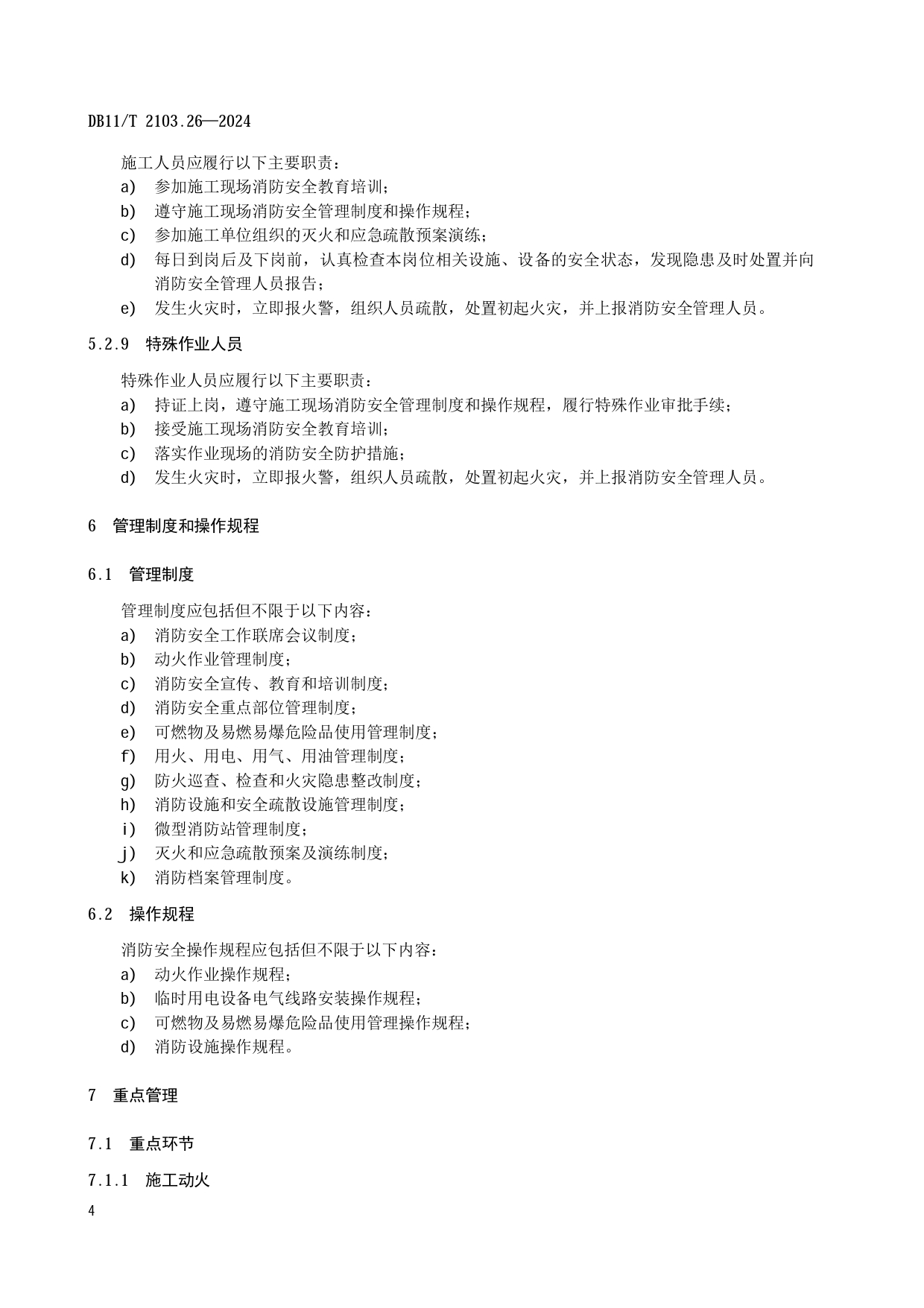 DB11/T 2103.26—2024

施工人员应履行以下主要职责：

a) 参加施工现场消防安全教育培训；

b) 遵守施工现场消防安全管理制度和操作规程；

c) 参加施工单位组织的灭火和应急疏散预案演练；

d) 每日到岗后及下岗前，认真检查本岗位相关设施、设备的安全状态，发现隐患及时处置并向消防安全管理人员报告；

e) 发生火灾时，立即报火警，组织人员疏散，处置初起火灾，并上报消防安全管理人员。

5.2.9 特殊作业人员

特殊作业人员应履行以下主要职责：

a) 持证上岗，遵守施工现场消防安全管理制度和操作规程，履行特殊作业审批手续；

b) 接受施工现场消防安全教育培训；

c) 落实作业现场的消防安全防护措施；

d) 发生火灾时，立即报火警，组织人员疏散，处置初起火灾，并上报消防安全管理人员。

6 管理制度和操作规程

6.1 管理制度

管理制度应包括但不限于以下内容：

a) 消防安全工作联席会议制度；

b) 动火作业管理制度；

c) 消防安全宣传、教育和培训制度；

d) 消防安全重点部位管理制度；

e) 可燃物及易燃易爆危险品使用管理制度；

f) 用火、用电、用气、用油管理制度；

g) 防火巡查、检查和火灾隐患整改制度；

h) 消防设施和安全疏散设施管理制度；

i) 微型消防站管理制度；

j) 灭火和应急疏散预案及演练制度；

k) 消防档案管理制度。

6.2 操作规程

消防安全操作规程应包括但不限于以下内容：

a) 动火作业操作规程；

b) 临时用电设备电气线路安装操作规程；

c) 可燃物及易燃易爆危险品使用管理操作规程；

d) 消防设施操作规程。

7 重点管理

7.1 重点环节

7.1.1 施工动火

4